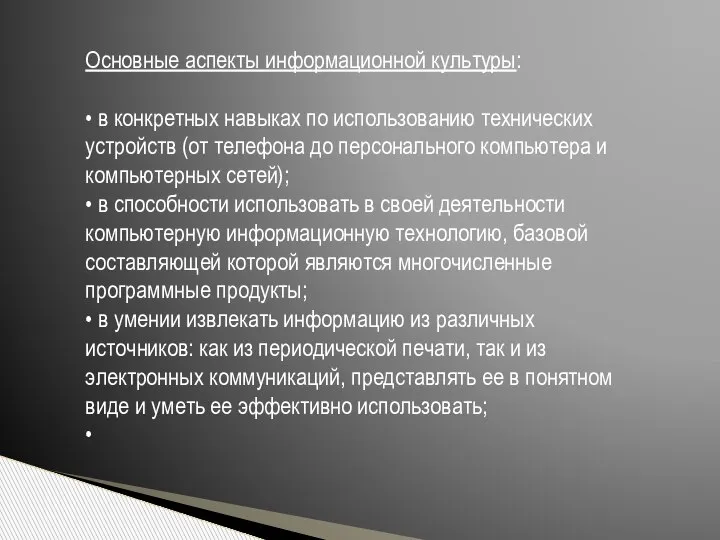 Основные аспекты информационной культуры:

• в конкретных навыках по использованию технических устройств (от телефона до персонального компьютера и компьютерных сетей);
• в способности использовать в своей деятельности компьютерную информационную технологию, базовой составляющей которой являются многочисленные программные продукты;
• в умении извлекать информацию из различных источников: как из периодической печати, так и из электронных коммуникаций, представлять ее в понятном виде и уметь ее эффективно использовать;
•